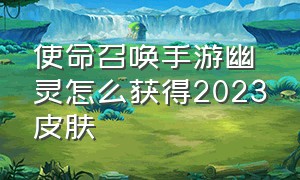 使命召唤手游幽灵怎么获得2023皮肤